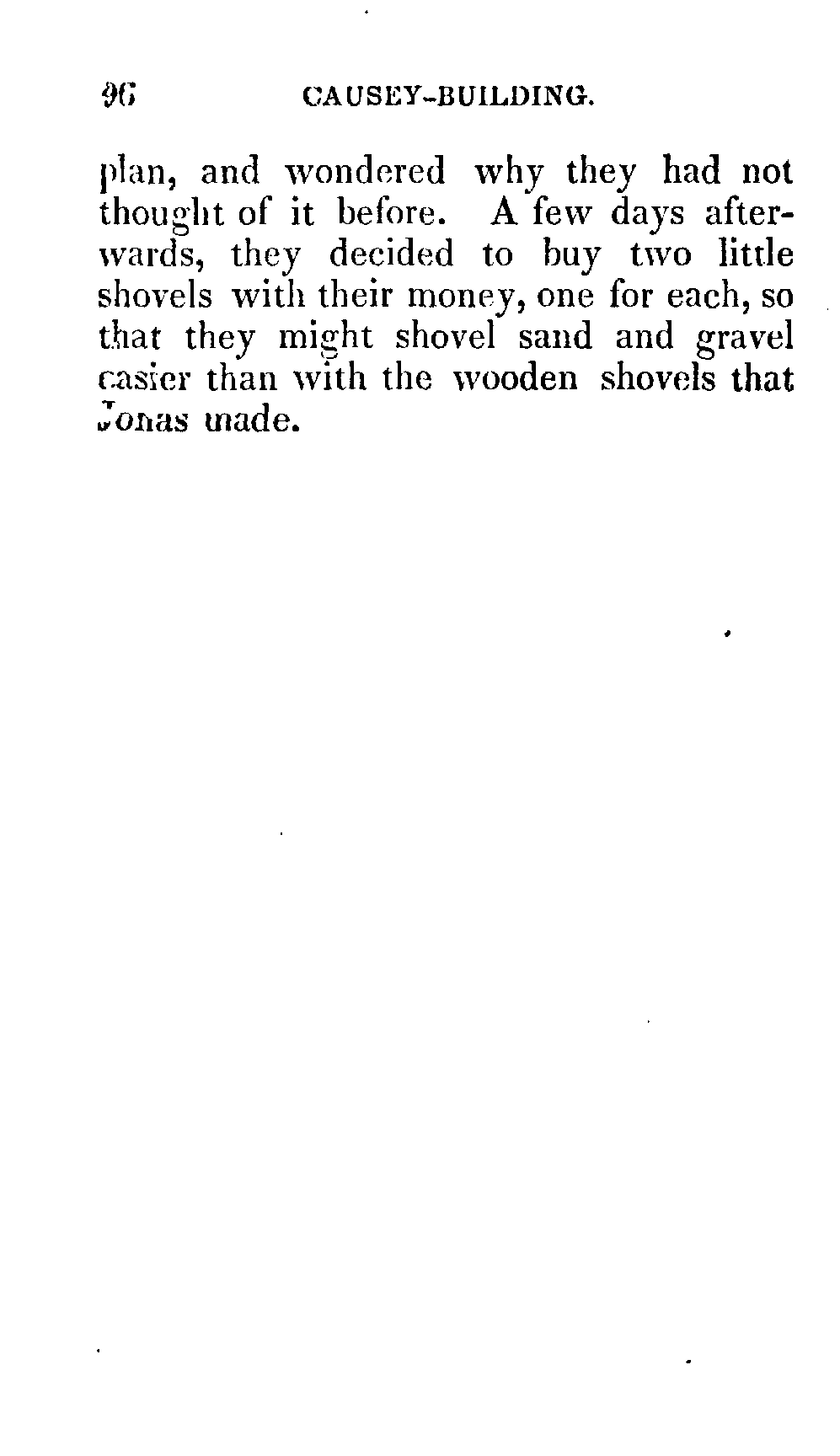 96 CAUSEY-BUILDING.

plan, and wondered why they had not thought of it before. A few days afterwards, they decided to buy two little shovels with their money, one for each, so that they might shovel sand and gravel easier than with the wooden shovels that Jonas made.